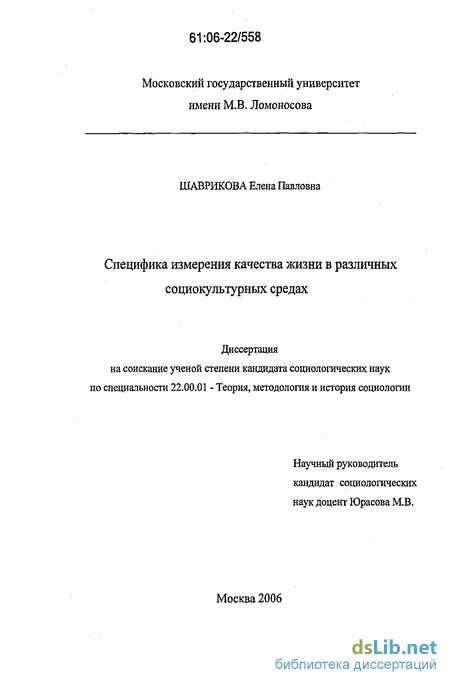 61:06-22/558

Московский государственный университет
имени М.В. Ломоносова

ШАВРИКОВА Елена Павловна

Специфика измерения качества жизни в различных социокультурных средах

Диссертация
на соискание ученой степени кандидата социологических наук
по специальности 22.00.01 - Теория, методология и история социологии

Научный руководитель
кандидат социологических
наук доцент Юрасова М.В.

Москва 2006

dsLib.net
библиотека диссертаций